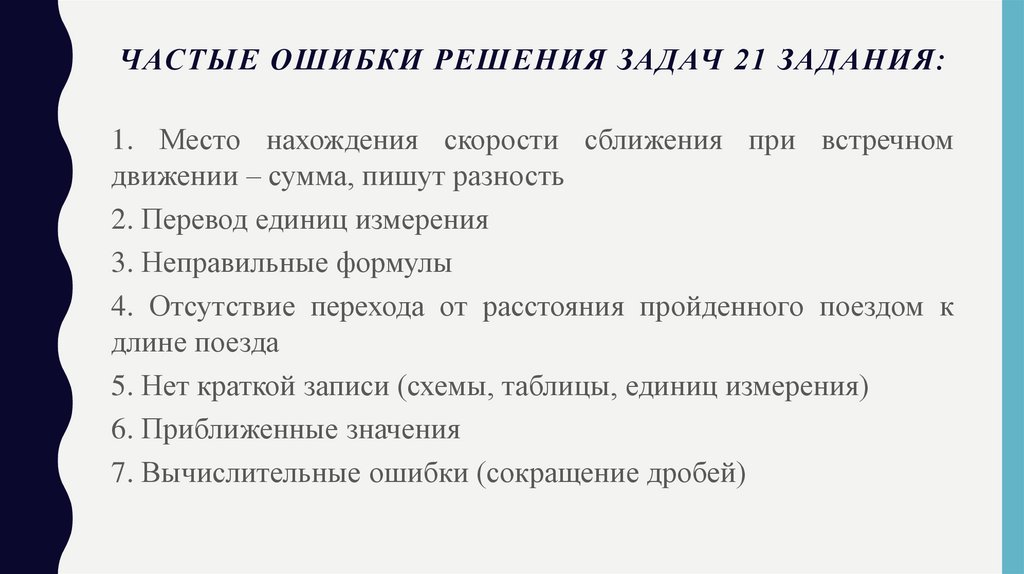 ЧАСТЫЕ ОШИБКИ РЕШЕНИЯ ЗАДАЧ 21 ЗАДАНИЯ:

1. Место нахождения скорости сближения при встречном движении – сумма, пишут разность

2. Перевод единиц измерения

3. Неправильные формулы

4. Отсутствие перехода от расстояния пройденного поездом к длине поезда

5. Нет краткой записи (схемы, таблицы, единиц измерения)

6. Приближенные значения

7. Вычислительные ошибки (сокращение дробей)